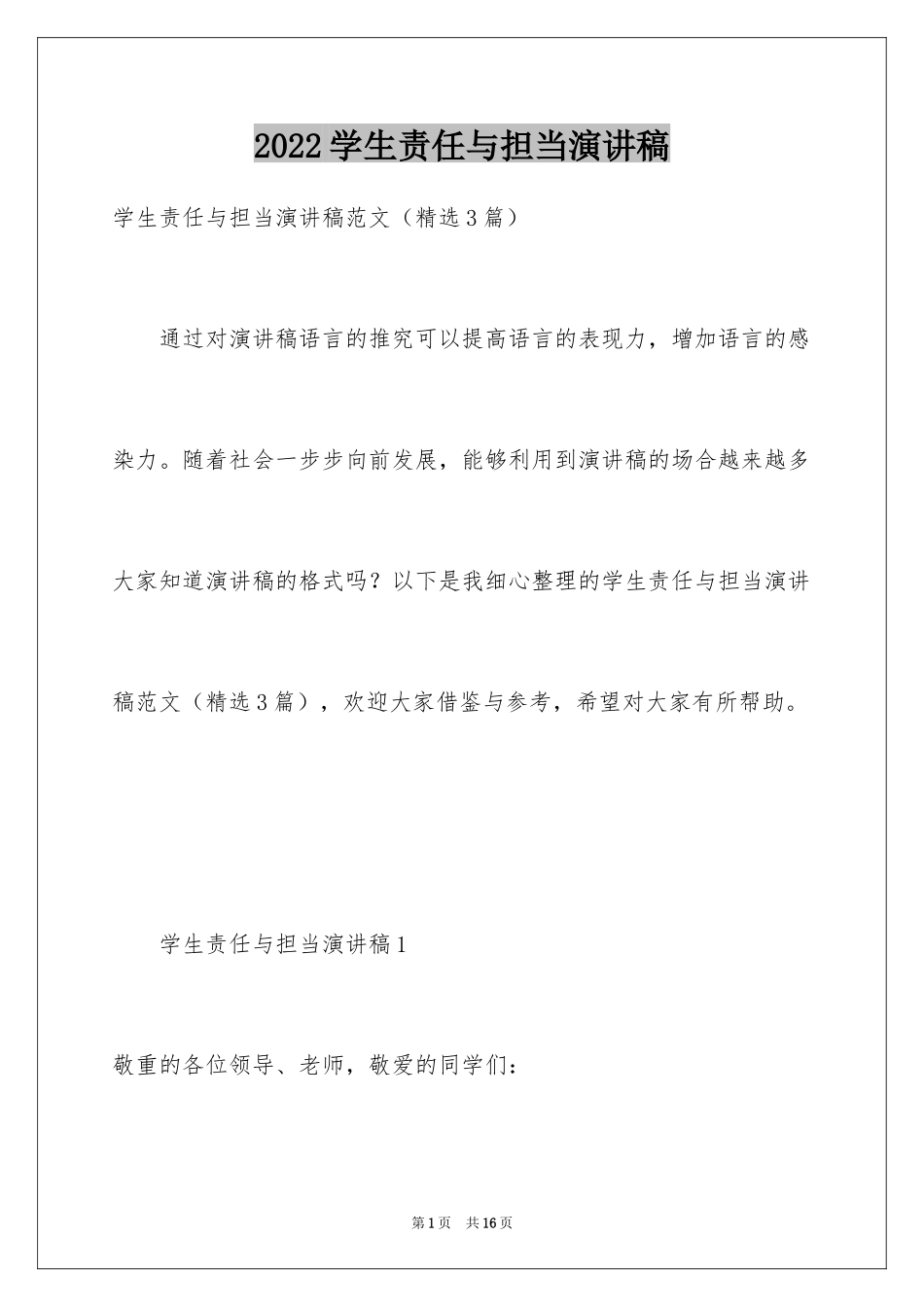 2022学生责任与担当演讲稿

学生责任与担当演讲稿范文（精选3篇）

通过对演讲稿语言的推究可以提高语言的表现力，增加语言的感染力。随着社会一步步向前发展，能够利用到演讲稿的场合越来越多大家知道演讲稿的格式吗？以下是我细心整理的学生责任与担当演讲稿范文（精选3篇），欢迎大家借鉴与参考，希望对大家有所帮助。

学生责任与担当演讲稿1

敬重的各位领导、老师，敬爱的同学们：

第1页 共16页